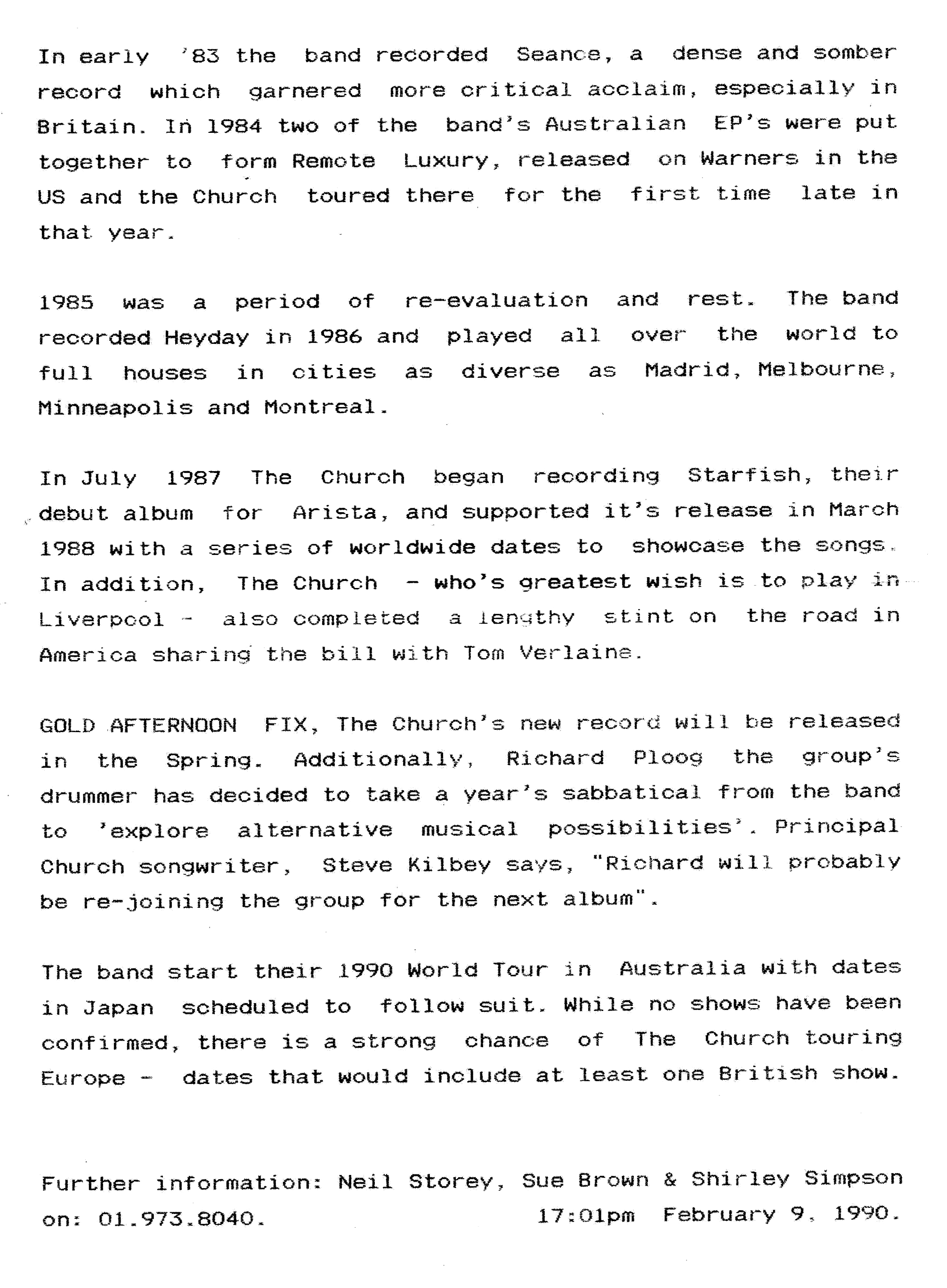 In early '83 the band recorded Seance, a dense and somber record which garnered more critical acclaim, especially in Britain. In 1984 two of the band's Australian EP's were put together to form Remote Luxury, released on Warners in the US and the Church toured there for the first time late in that year.

1985 was a period of re-evaluation and rest. The band recorded Heyday in 1986 and played all over the world to full houses in cities as diverse as Madrid, Melbourne, Minneapolis and Montreal.

In July 1987 The Church began recording Starfish, their debut album for Arista, and supported it's release in March 1988 with a series of worldwide dates to showcase the songs. In addition, The Church - who's greatest wish is to play in Liverpool - also completed a lengthy stint on the road in America sharing the bill with Tom Verlaine.

GOLD AFTERNOON FIX, The Church's new record will be released in the Spring. Additionally, Richard Ploog the group's drummer has decided to take a year's sabbatical from the band to 'explore alternative musical possibilities'. Principal Church songwriter, Steve Kilbey says, "Richard will probably be re-joining the group for the next album".

The band start their 1990 World Tour in Australia with dates in Japan scheduled to follow suit. While no shows have been confirmed, there is a strong chance of The Church touring Europe - dates that would include at least one British show.

Further information: Neil Storey, Sue Brown & Shirley Simpson on: 01.973.8040.

17:01pm February 9, 1990.